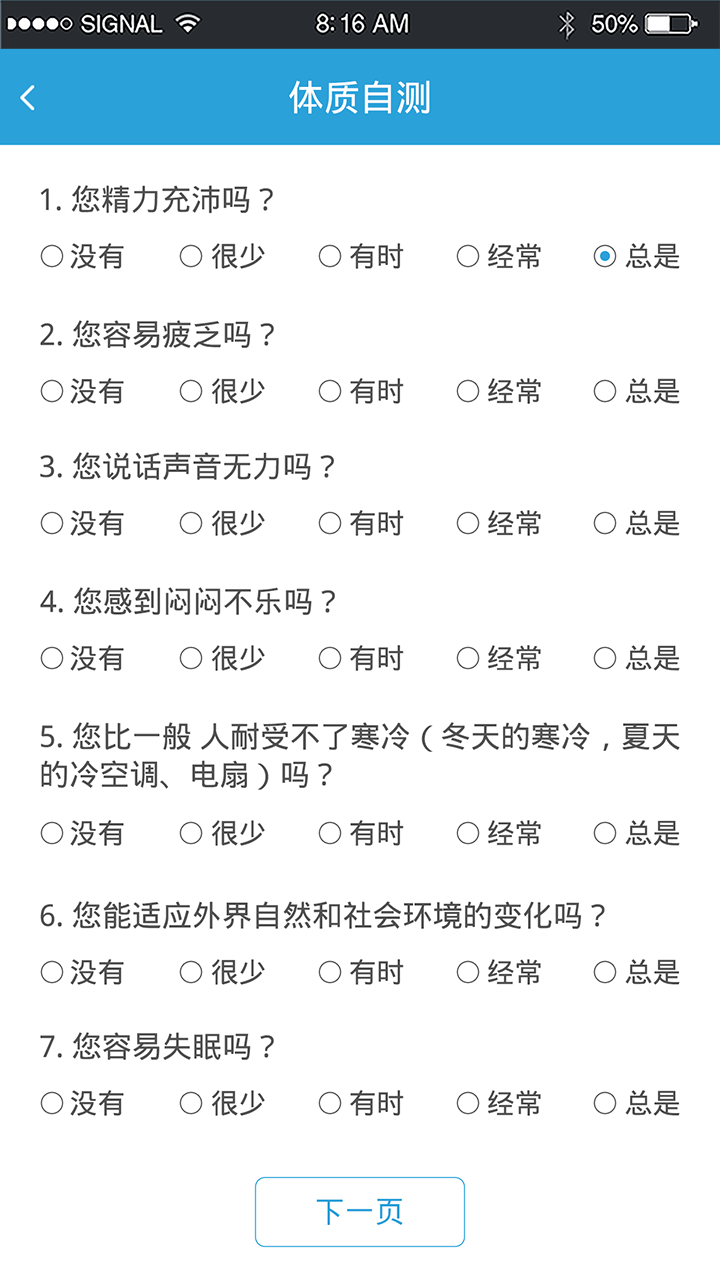 SIGNAL 8:16 AM 50%

体质自测

1. 您精力充沛吗？
没有 很少 有时 经常 总是

2. 您容易疲乏吗？
没有 很少 有时 经常 总是

3. 您说话声音无力吗？
没有 很少 有时 经常 总是

4. 您感到闷闷不乐吗？
没有 很少 有时 经常 总是

5. 您比一般 人耐受不了寒冷（冬天的寒冷，夏天的冷空调、电扇）吗？
没有 很少 有时 经常 总是

6. 您能适应外界自然和社会环境的变化吗？
没有 很少 有时 经常 总是

7. 您容易失眠吗？
没有 很少 有时 经常 总是

下一页